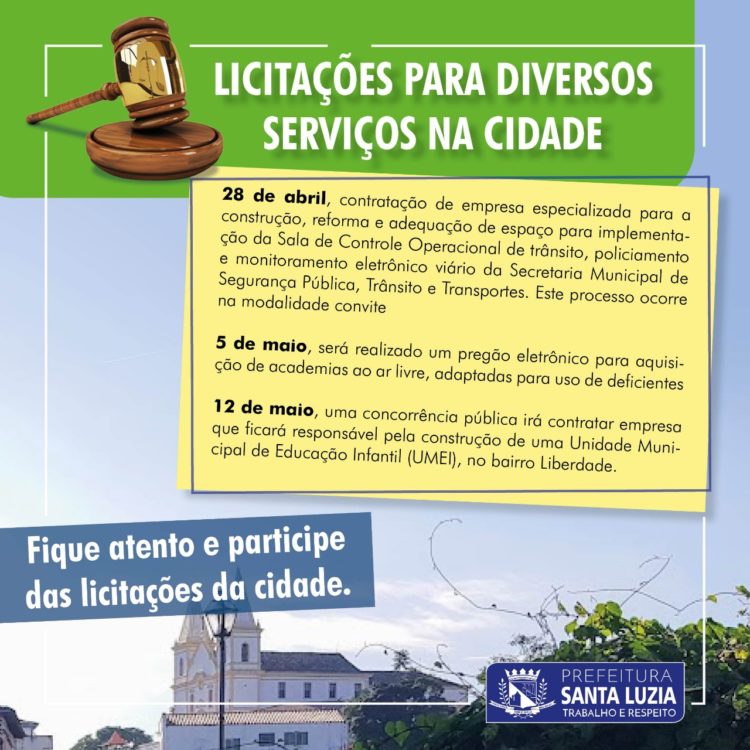 LICITAÇÕES PARA DIVERSOS SERVIÇOS NA CIDADE

28 de abril, contratação de empresa especializada para a construção, reforma e adequação de espaço para implementação da Sala de Controle Operacional de trânsito, policiamento e monitoramento eletrônico viário da Secretaria Municipal de Segurança Pública, Trânsito e Transportes. Este processo ocorre na modalidade convite

5 de maio, será realizado um pregão eletrônico para aquisição de academias ao ar livre, adaptadas para uso de deficientes

12 de maio, uma concorrência pública irá contratar empresa que ficará responsável pela construção de uma Unidade Municipal de Educação Infantil (UMEI), no bairro Liberdade.

Fique atento e participe das licitações da cidade.

PREFEITURA
SANTA LUZIA
TRABALHO E RESPEITO